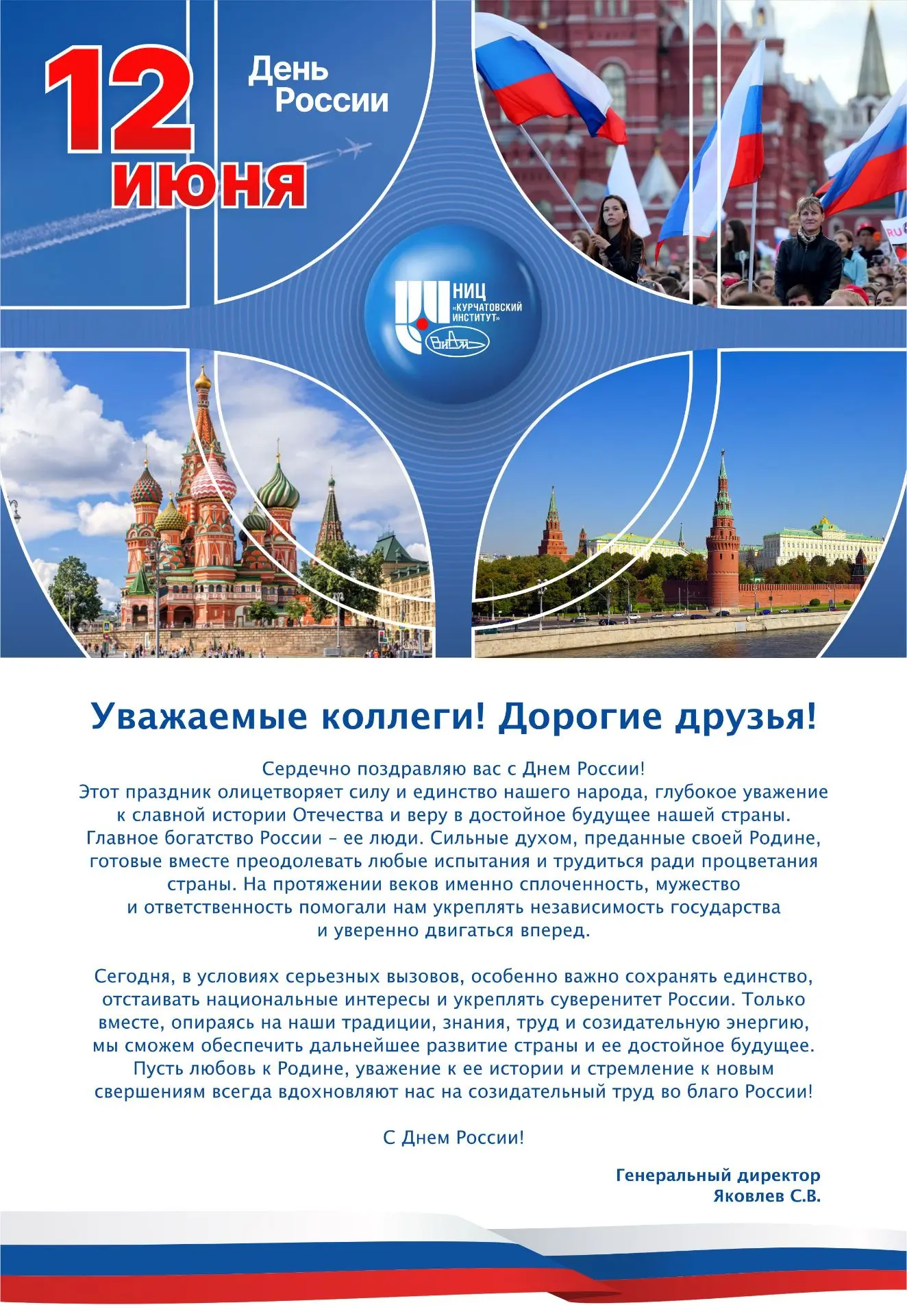 12 июня

День России

НИЦ «КУРЧАТОВСКИЙ ИНСТИТУТ»

ВИАМ

RU

Уважаемые коллеги! Дорогие друзья!

Сердечно поздравляю вас с Днем России!
Этот праздник олицетворяет силу и единство нашего народа, глубокое уважение к славной истории Отечества и веру в достойное будущее нашей страны. Главное богатство России – ее люди. Сильные духом, преданные своей Родине, готовые вместе преодолевать любые испытания и трудиться ради процветания страны. На протяжении веков именно сплоченность, мужество и ответственность помогали нам укреплять независимость государства и уверенно двигаться вперед.

Сегодня, в условиях серьезных вызовов, особенно важно сохранять единство, отстаивать национальные интересы и укреплять суверенитет России. Только вместе, опираясь на наши традиции, знания, труд и созидательную энергию, мы сможем обеспечить дальнейшее развитие страны и ее достойное будущее. Пусть любовь к Родине, уважение к ее истории и стремление к новым свершениям всегда вдохновляют нас на созидательный труд во благо России!

С Днем России!

Генеральный директор
Яковлев С.В.